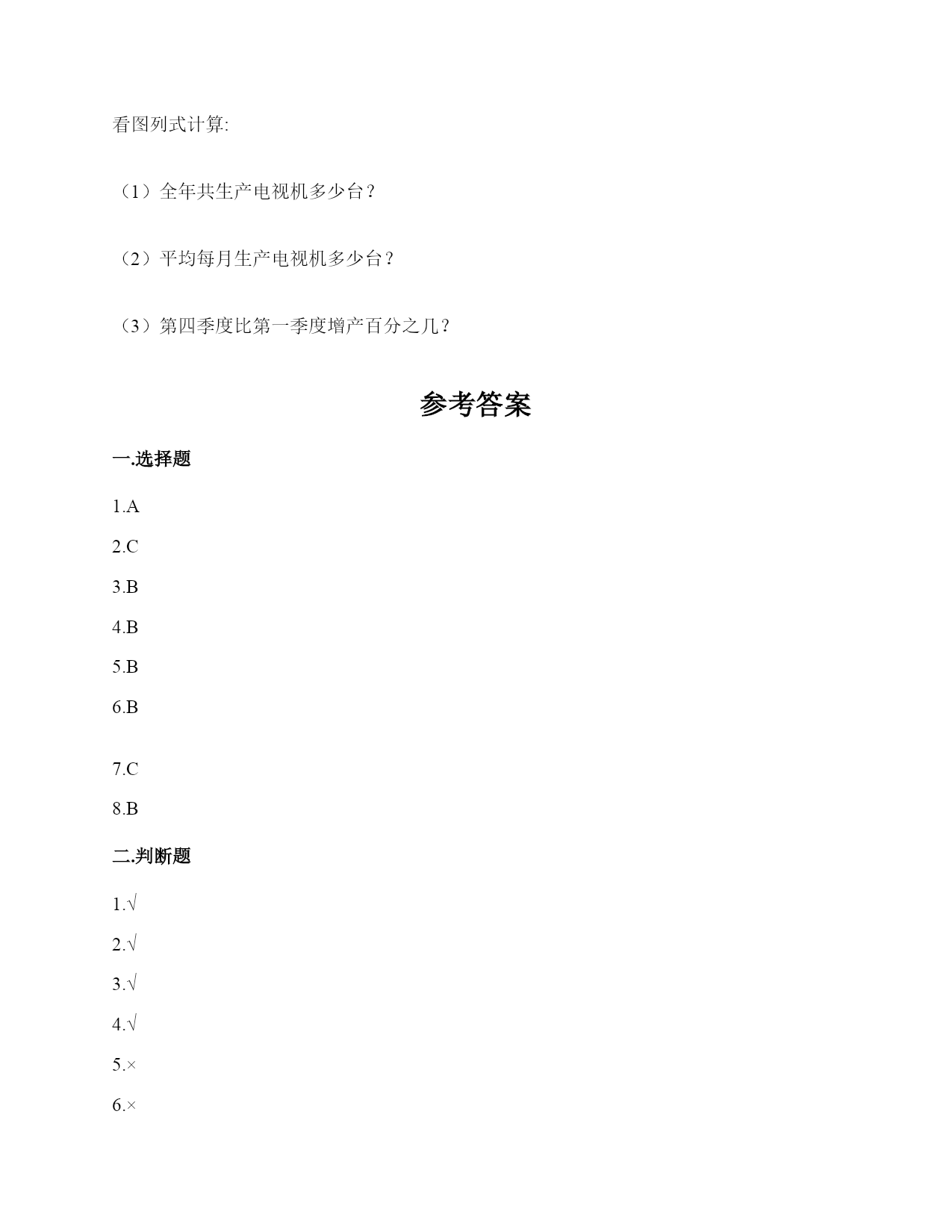 看图列式计算:

（1）全年共生产电视机多少台？

（2）平均每月生产电视机多少台？

（3）第四季度比第一季度增产百分之几？

参考答案

一.选择题

1.A

2.C

3.B

4.B

5.B

6.B

7.C

8.B

二.判断题

1.√

2.√

3.√

4.√

5.×

6.×